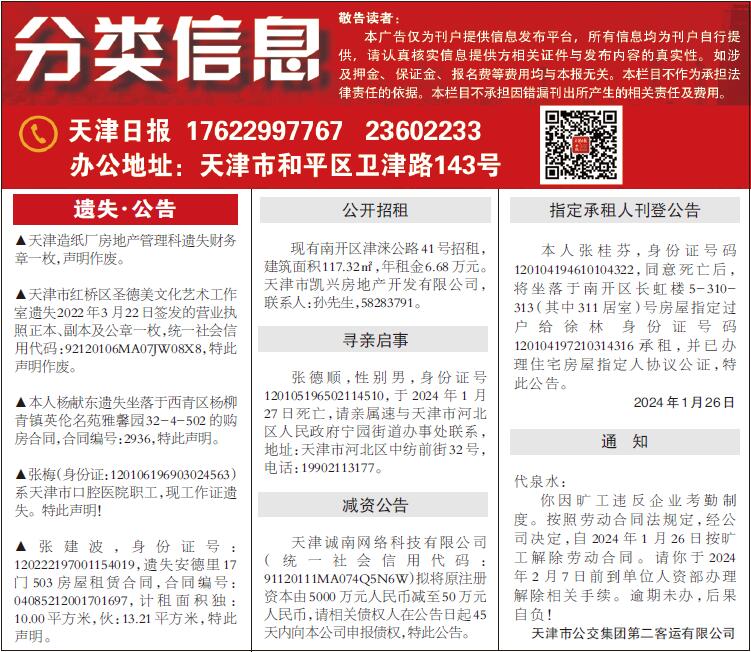 分类信息

敬告读者：
本广告仅为刊户提供信息发布平台，所有信息均为刊户自行提供，请认真核实信息提供方相关证件与发布内容的真实性。如涉及押金、保证金、报名费等费用均与本报无关。本栏目不作为承担法律责任的依据。本栏目不承担因错漏刊出所产生的相关责任及费用。

天津日报 17622997767 23602233
办公地址：天津市和平区卫津路143号

遗失·公告

▲天津造纸厂房地产管理科遗失财务章一枚，声明作废。

▲天津市红桥区圣德美文化艺术工作室遗失2022年3月22日签发的营业执照正本、副本及公章一枚，统一社会信用代码：92120106MA07JW08X8，特此声明作废。

▲本人杨献东遗失坐落于西青区杨柳青镇英伦名苑雅馨园32-4-502的购房合同，合同编号：2936，特此声明。

▲张梅（身份证：120106196903024563）系天津市口腔医院职工，现工作证遗失。特此声明！

▲张建波，身份证号：120222197001154019，遗失安德里17门503房屋租赁合同，合同编号：04085212001701697，计租面积独：10.00平方米，伙：13.21平方米，特此声明。

公开招租

现有南开区津涞公路41号招租，建筑面积117.32㎡，年租金6.68万元。天津市凯兴房地产开发有限公司，联系人：孙先生，58283791。

寻亲启事

张德顺，性别男，身份证号120105196502114510，于2024年1月27日死亡，请亲属速与天津市河北区人民政府宁园街道办事处联系，地址：天津市河北区中纺前街32号，电话：19902113177。

减资公告

天津诚南网络科技有限公司（统一社会信用代码：91120111MA074Q5N6W）拟将原注册资本由5000万元人民币减至50万元人民币，请相关债权人在公告日起45天内向本公司申报债权，特此公告。

指定承租人刊登公告

本人张桂芬，身份证号码120104194610104322，同意死亡后，将坐落于南开区长虹楼5-310-313（其中311居室）号房屋指定过户给徐林 身份证号码120104197210314316承租，并已办理住宅房屋指定人协议公证，特此公告。
2024年1月26日

通 知

代泉水：
你因旷工违反企业考勤制度。按照劳动合同法规定，经公司决定，自2024年1月26日按旷工解除劳动合同。请你于2024年2月7日前到单位人资部办理解除相关手续。逾期未办，后果自负！
天津市公交集团第二客运有限公司